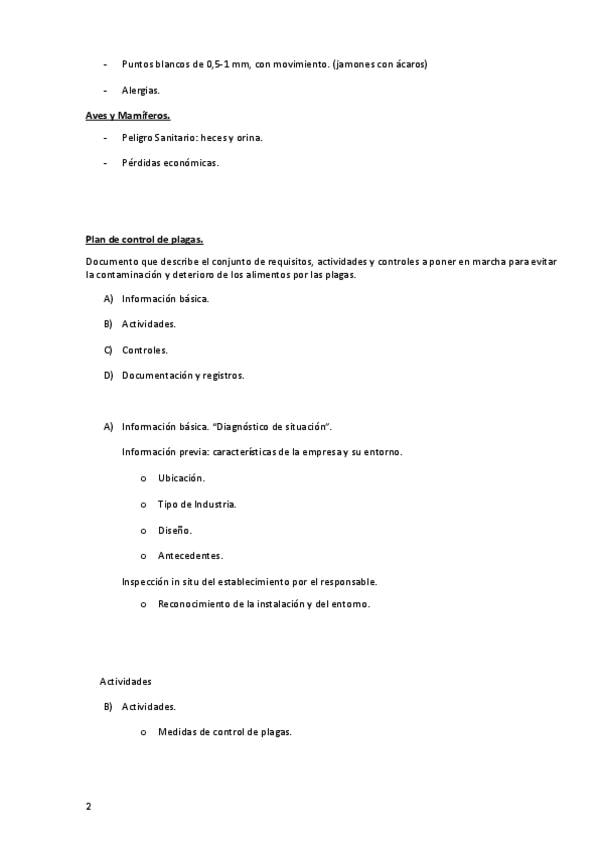 - Puntos blancos de 0,5-1 mm, con movimiento. (jamones con ácaros)

- Alergias.

Aves y Mamíferos.

- Peligro Sanitario: heces y orina.

- Pérdidas económicas.

Plan de control de plagas.

Documento que describe el conjunto de requisitos, actividades y controles a poner en marcha para evitar la contaminación y deterioro de los alimentos por las plagas.

A) Información básica.

B) Actividades.

C) Controles.

D) Documentación y registros.

A) Información básica. "Diagnóstico de situación".

Información previa: características de la empresa y su entorno.

o Ubicación.

o Tipo de Industria.

o Diseño.

o Antecedentes.

Inspección in situ del establecimiento por el responsable.

o Reconocimiento de la instalación y del entorno.

Actividades

B) Actividades.

o Medidas de control de plagas.

2